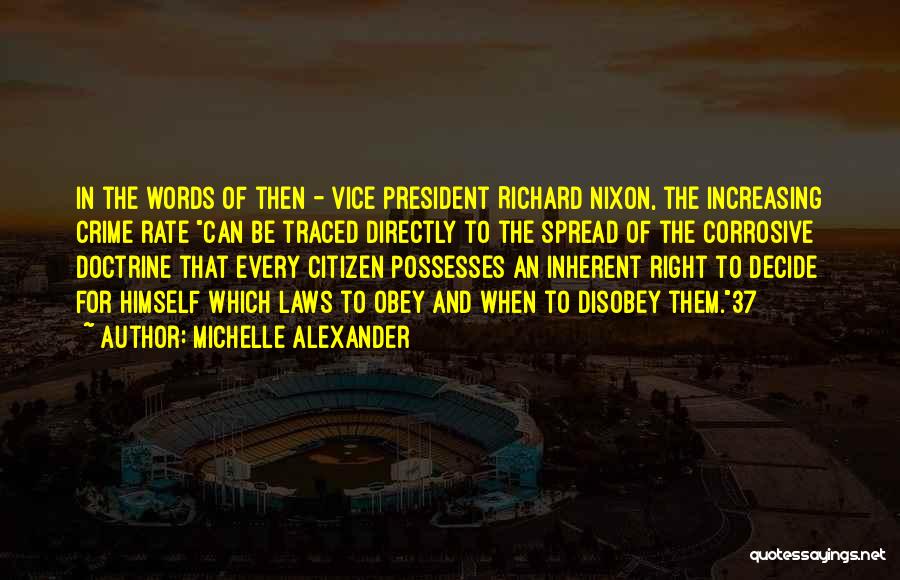 IN THE WORDS OF THEN - VICE PRESIDENT RICHARD NIXON, THE INCREASING CRIME RATE "CAN BE TRACED DIRECTLY TO THE SPREAD OF THE CORROSIVE DOCTRINE THAT EVERY CITIZEN POSSESSES AN INHERENT RIGHT TO DECIDE FOR HIMSELF WHICH LAWS TO OBEY AND WHEN TO DISOBEY THEM."37
~ AUTHOR: MICHELLE ALEXANDER

quotessayings.net